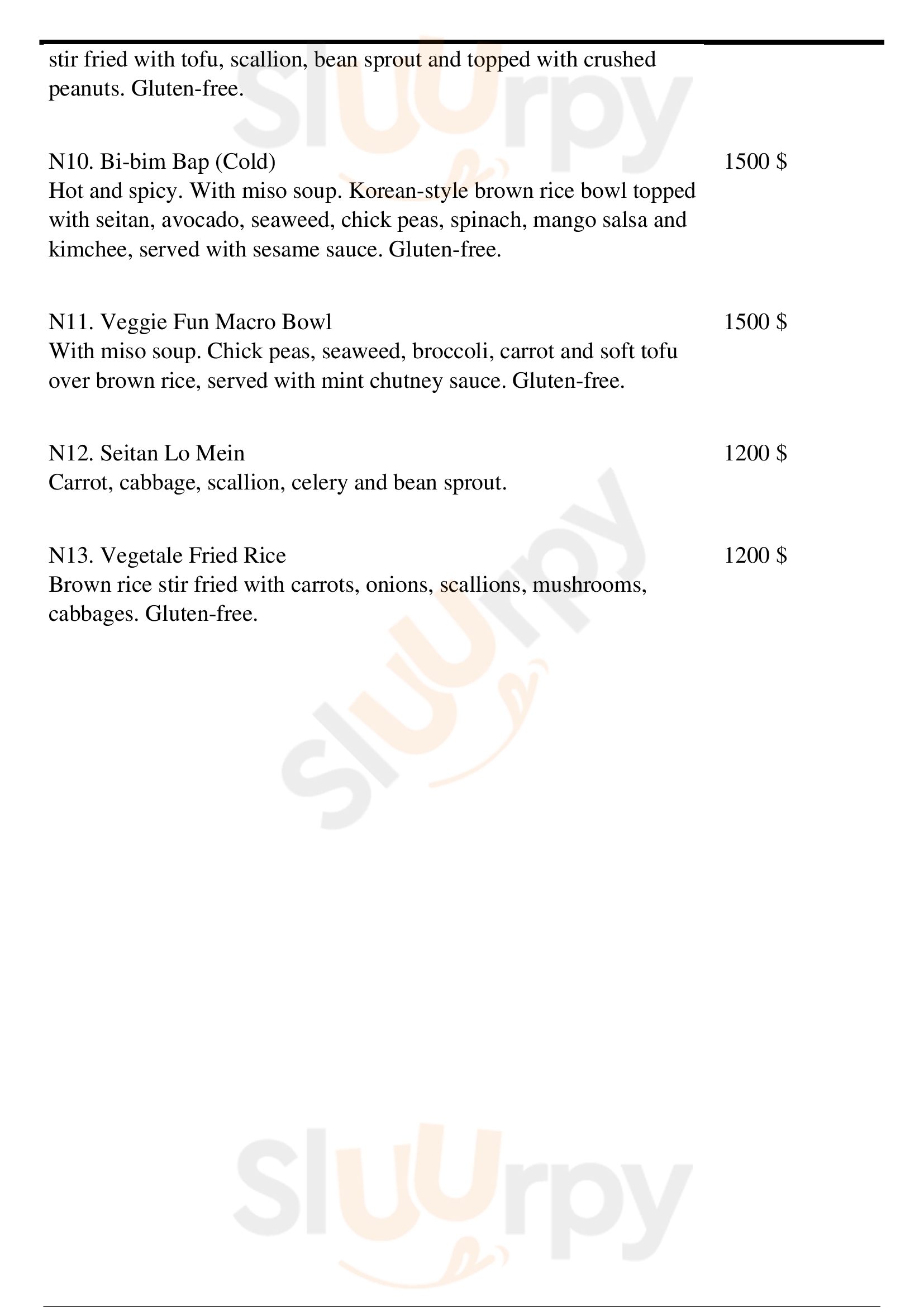 stir fried with tofu, scallion, bean sprout and topped with crushed peanuts. Gluten-free.

N10. Bi-bim Bap (Cold) 1500 $
Hot and spicy. With miso soup. Korean-style brown rice bowl topped with seitan, avocado, seaweed, chick peas, spinach, mango salsa and kimchee, served with sesame sauce. Gluten-free.

N11. Veggie Fun Macro Bowl 1500 $
With miso soup. Chick peas, seaweed, broccoli, carrot and soft tofu over brown rice, served with mint chutney sauce. Gluten-free.

N12. Seitan Lo Mein 1200 $
Carrot, cabbage, scallion, celery and bean sprout.

N13. Vegetale Fried Rice 1200 $
Brown rice stir fried with carrots, onions, scallions, mushrooms, cabbages. Gluten-free.

Sluurpy

Sluurpy

Sluurpy